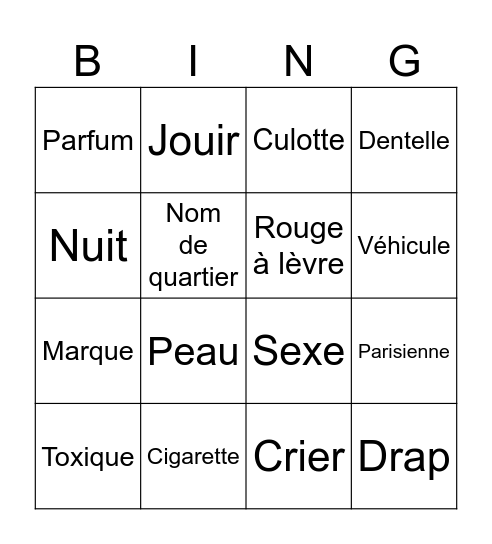 | B | I | N | G |
|---|---|---|---|
| Parfum | Jouir | Culotte | Dentelle |
| Nuit | Nom de quartier | Rouge à lèvre | Véhicule |
| Marque | Peau | Sexe | Parisienne |
| Toxique | Cigarette | Crier | Drap |